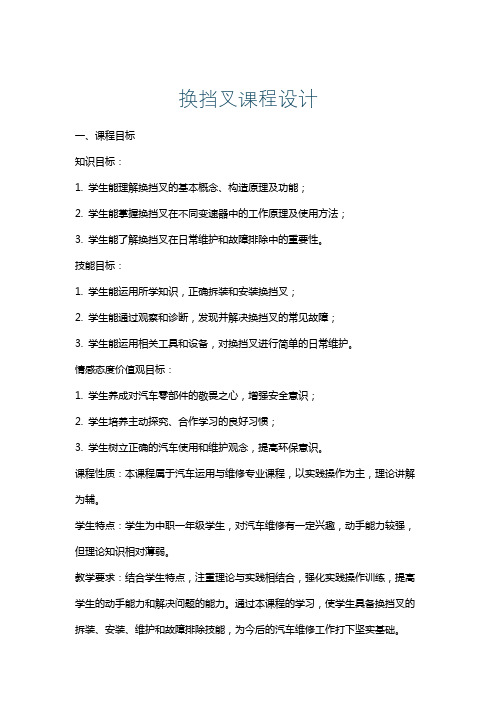 换挡叉课程设计

一、课程目标

知识目标：

1. 学生能理解换挡叉的基本概念、构造原理及功能；

2. 学生能掌握换挡叉在不同变速器中的工作原理及使用方法；

3. 学生能了解换挡叉在日常维护和故障排除中的重要性。

技能目标：

1. 学生能运用所学知识，正确拆装和安装换挡叉；

2. 学生能通过观察和诊断，发现并解决换挡叉的常见故障；

3. 学生能运用相关工具和设备，对换挡叉进行简单的日常维护。

情感态度价值观目标：

1. 学生养成对汽车零部件的敬畏之心，增强安全意识；

2. 学生培养主动探究、合作学习的良好习惯；

3. 学生树立正确的汽车使用和维护观念，提高环保意识。

课程性质：本课程属于汽车运用与维修专业课程，以实践操作为主，理论讲解为辅。

学生特点：学生为中职一年级学生，对汽车维修有一定兴趣，动手能力较强，但理论知识相对薄弱。

教学要求：结合学生特点，注重理论与实践相结合，强化实践操作训练，提高学生的动手能力和解决问题的能力。通过本课程的学习，使学生具备换挡叉的拆装、安装、维护和故障排除技能，为今后的汽车维修工作打下坚实基础。